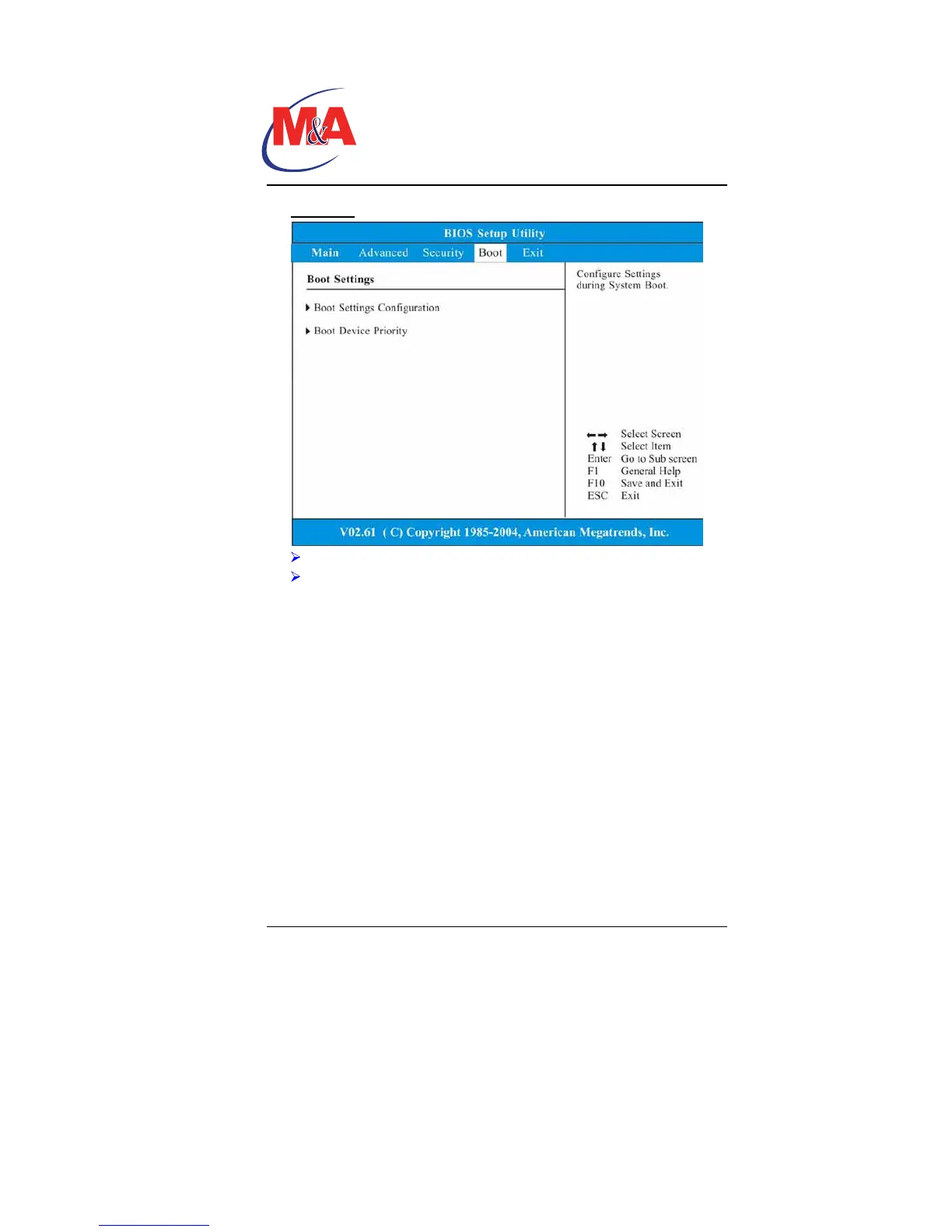 M&A

BIOS Setup Utility

Main Advanced Security Boot Exit

Boot Settings

▶ Boot Settings Configuration

▶ Boot Device Priority

Configure Settings during System Boot.

←→ Select Screen
↑↓ Select Item
Enter Go to Sub screen
F1 General Help
F10 Save and Exit
ESC Exit

V02.61 ( C) Copyright 1985-2004, American Megatrends, Inc.